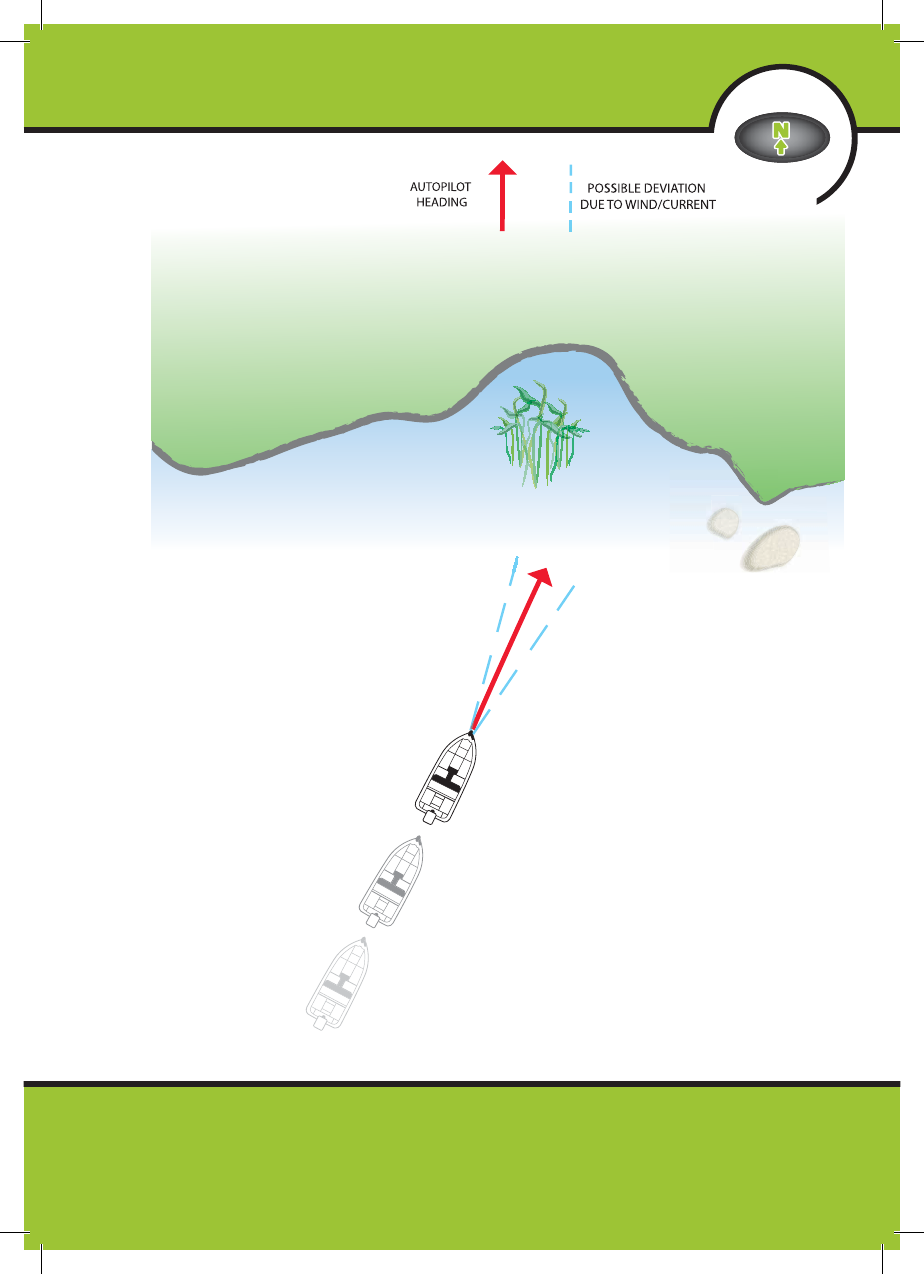 N

AUTOPILOT HEADING

POSSIBLE DEVIATION DUE TO WIND/CURRENT